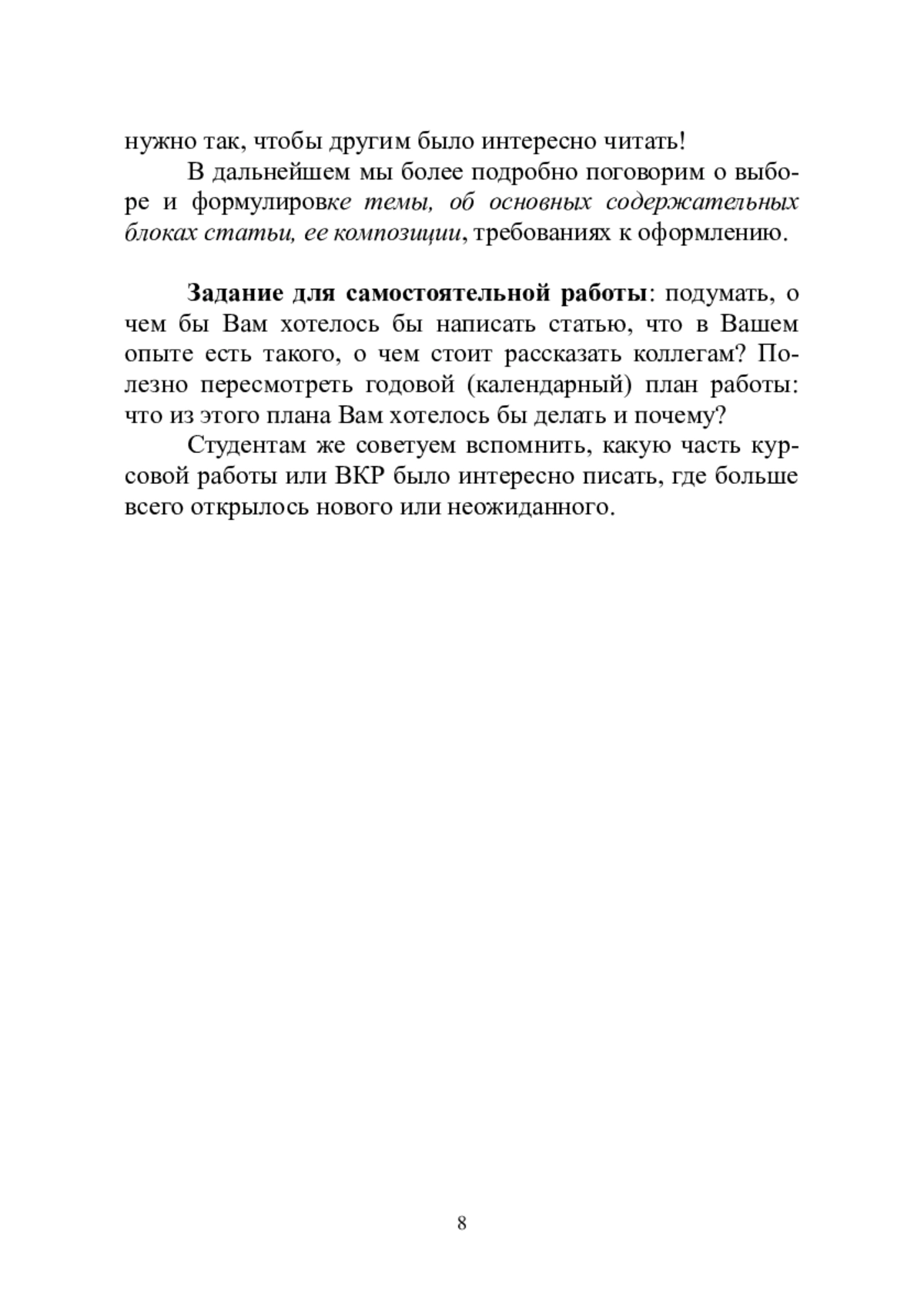 нужно так, чтобы другим было интересно читать!

В дальнейшем мы более подробно поговорим о выборе и формулировке темы, об основных содержательных блоках статьи, ее композиции, требованиях к оформлению.

Задание для самостоятельной работы: подумать, о чем бы Вам хотелось бы написать статью, что в Вашем опыте есть такого, о чем стоит рассказать коллегам? Полезно пересмотреть годовой (календарный) план работы: что из этого плана Вам хотелось бы делать и почему?

Студентам же советуем вспомнить, какую часть курсовой работы или ВКР было интересно писать, где больше всего открылось нового или неожиданного.

8